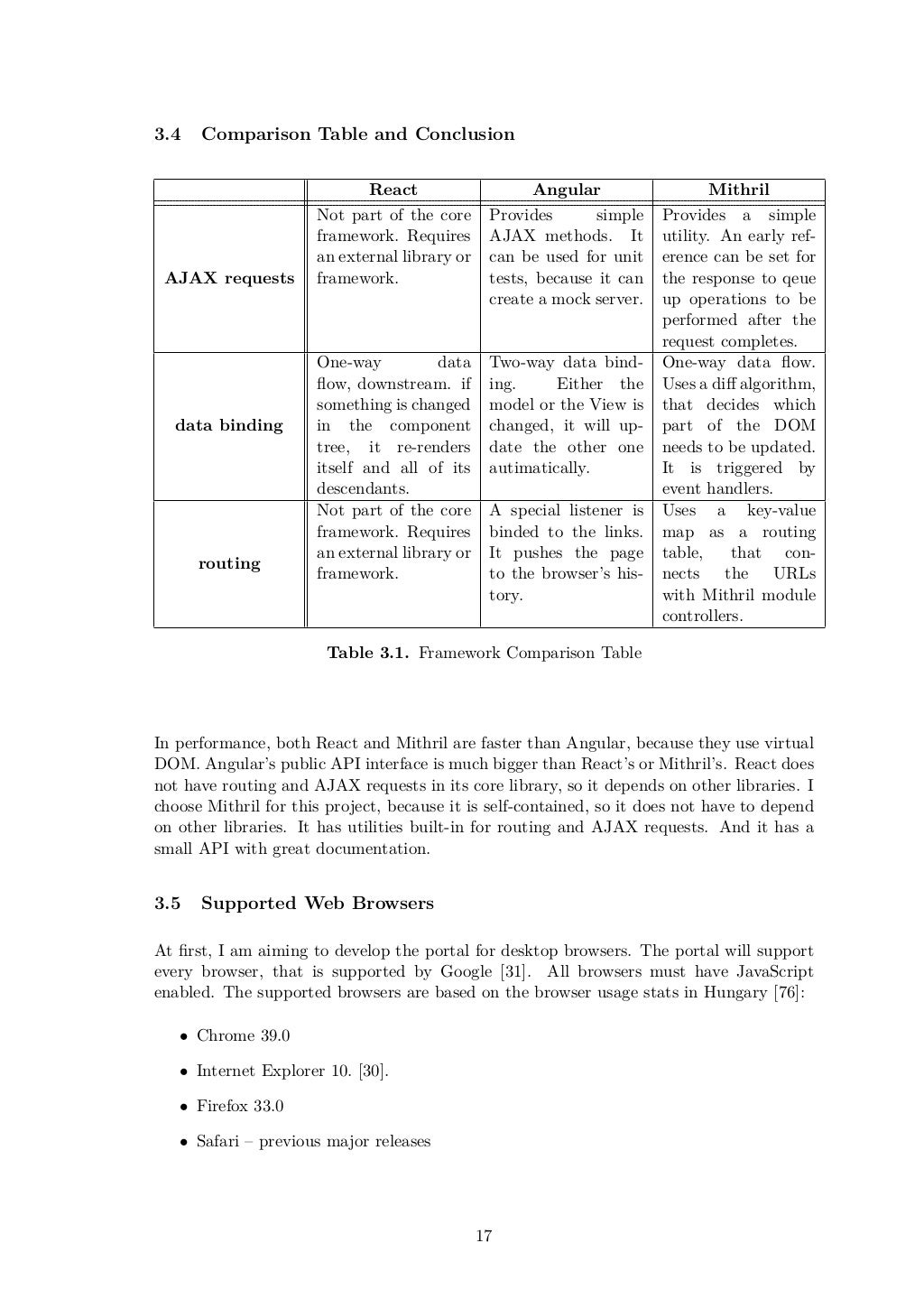 3.4 Comparison Table and Conclusion

| | React | Angular | Mithril |
|---|---|---|---|
| AJAX requests | Not part of the core framework. Requires an external library or framework. | Provides simple AJAX methods. It can be used for unit tests, because it can create a mock server. | Provides a simple utility. An early reference can be set for the response to qeue up operations to be performed after the request completes. |
| data binding | One-way data flow, downstream. if something is changed in the component tree, it re-renders itself and all of its descendants. | Two-way data binding. Either the model or the View is changed, it will update the other one autimatically. | One-way data flow. Uses a diff algorithm, that decides which part of the DOM needs to be updated. It is triggered by event handlers. |
| routing | Not part of the core framework. Requires an external library or framework. | A special listener is binded to the links. It pushes the page to the browser's history. | Uses a key-value map as a routing table, that connects the URLs with Mithril module controllers. |

Table 3.1. Framework Comparison Table

In performance, both React and Mithril are faster than Angular, because they use virtual DOM. Angular's public API interface is much bigger than React's or Mithril's. React does not have routing and AJAX requests in its core library, so it depends on other libraries. I choose Mithril for this project, because it is self-contained, so it does not have to depend on other libraries. It has utilities built-in for routing and AJAX requests. And it has a small API with great documentation.

3.5 Supported Web Browsers

At first, I am aiming to develop the portal for desktop browsers. The portal will support every browser, that is supported by Google [31]. All browsers must have JavaScript enabled. The supported browsers are based on the browser usage stats in Hungary [76]:

• Chrome 39.0

• Internet Explorer 10. [30].

• Firefox 33.0

• Safari – previous major releases

17